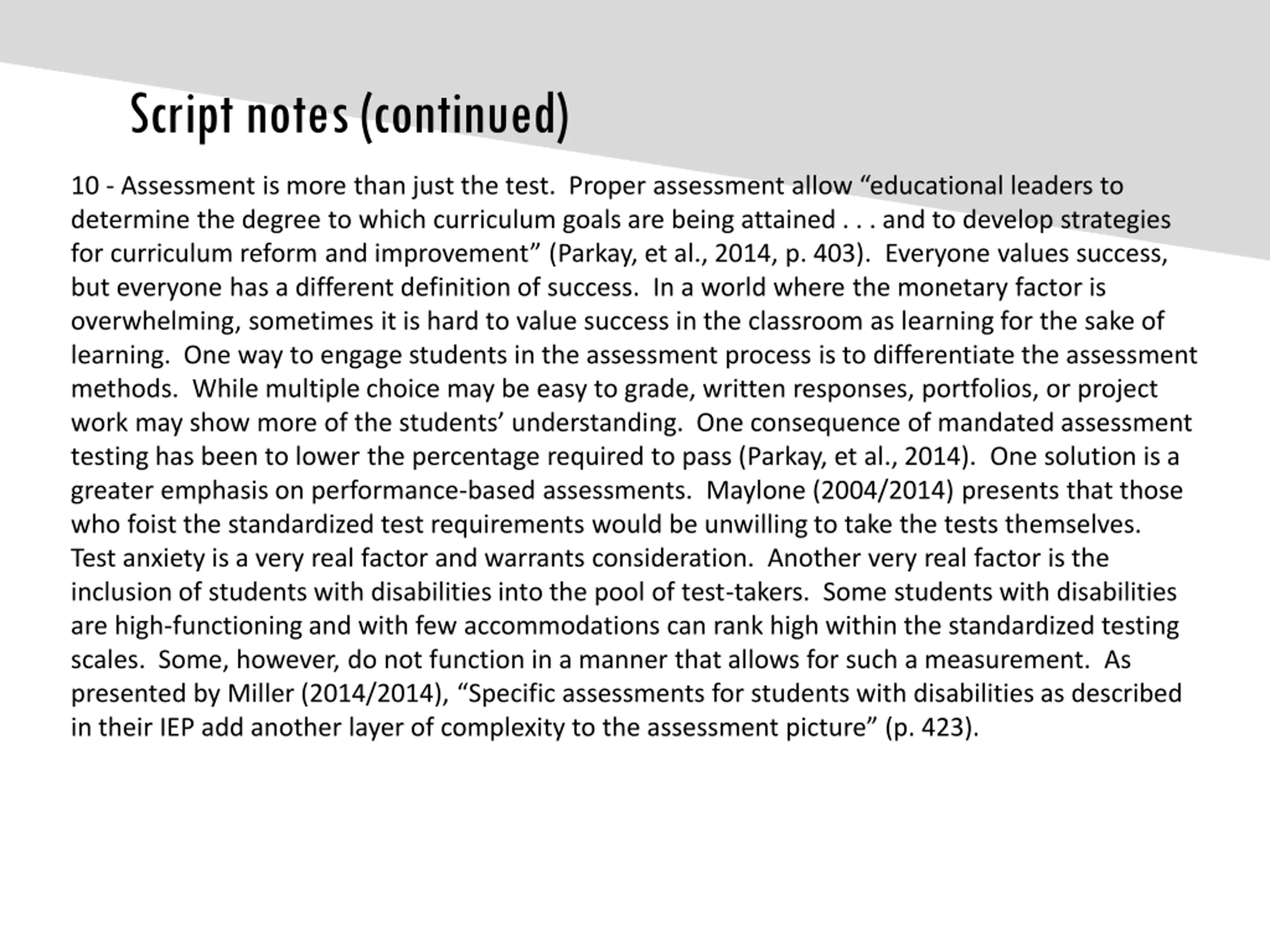 Script notes (continued)

10 - Assessment is more than just the test. Proper assessment allow “educational leaders to determine the degree to which curriculum goals are being attained . . . and to develop strategies for curriculum reform and improvement” (Parkay, et al., 2014, p. 403). Everyone values success, but everyone has a different definition of success. In a world where the monetary factor is overwhelming, sometimes it is hard to value success in the classroom as learning for the sake of learning. One way to engage students in the assessment process is to differentiate the assessment methods. While multiple choice may be easy to grade, written responses, portfolios, or project work may show more of the students’ understanding. One consequence of mandated assessment testing has been to lower the percentage required to pass (Parkay, et al., 2014). One solution is a greater emphasis on performance-based assessments. Maylone (2004/2014) presents that those who foist the standardized test requirements would be unwilling to take the tests themselves. Test anxiety is a very real factor and warrants consideration. Another very real factor is the inclusion of students with disabilities into the pool of test-takers. Some students with disabilities are high-functioning and with few accommodations can rank high within the standardized testing scales. Some, however, do not function in a manner that allows for such a measurement. As presented by Miller (2014/2014), “Specific assessments for students with disabilities as described in their IEP add another layer of complexity to the assessment picture” (p. 423).